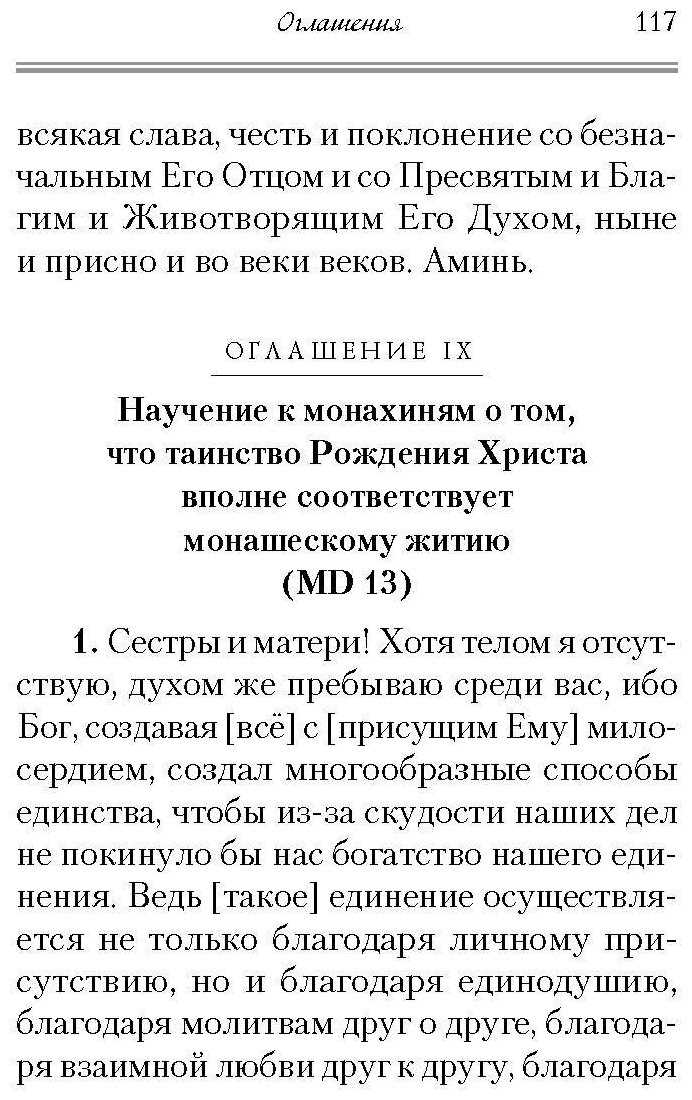 Оглашения 117

всякая слава, честь и поклонение со безначальным Его Отцом и со Пресвятым и Благим и Животворящим Его Духом, ныне и присно и во веки веков. Аминь.

ОГЛАШЕНИЕ IX

Научение к монахиням о том, что таинство Рождения Христа вполне соответствует монашескому житию (MD 13)

1. Сестры и матери! Хотя телом я отсутствую, духом же пребываю среди вас, ибо Бог, создавая [всё] с [присущим Ему] милосердием, создал многообразные способы единства, чтобы из-за скудости наших дел не покинуло бы нас богатство нашего единения. Ведь [такое] единение осуществляется не только благодаря личному присутствию, но и благодаря единодушию, благодаря молитвам друг о друге, благодаря взаимной любви друг к другу, благодаря